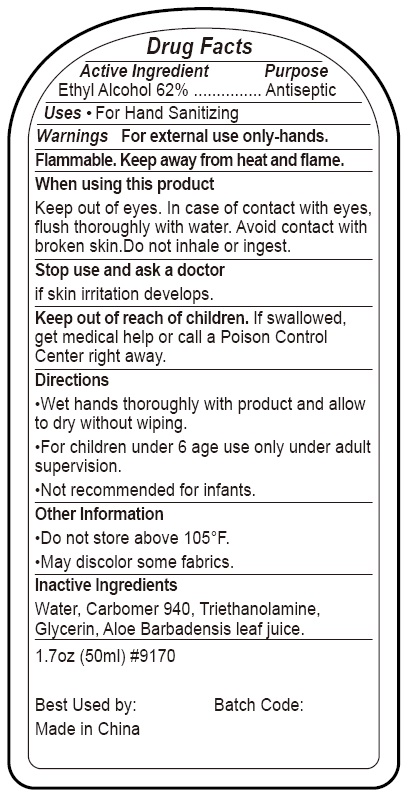 Drug Facts

Active Ingredient Purpose
Ethyl Alcohol 62% ............... Antiseptic

Uses • For Hand Sanitizing

Warnings For external use only-hands.

Flammable. Keep away from heat and flame.

When using this product

Keep out of eyes. In case of contact with eyes, flush thoroughly with water. Avoid contact with broken skin.Do not inhale or ingest.

Stop use and ask a doctor

if skin irritation develops.

Keep out of reach of children. If swallowed, get medical help or call a Poison Control Center right away.

Directions

•Wet hands thoroughly with product and allow to dry without wiping.

•For children under 6 age use only under adult supervision.

•Not recommended for infants.

Other Information

•Do not store above 105°F.

•May discolor some fabrics.

Inactive Ingredients

Water, Carbomer 940, Triethanolamine, Glycerin, Aloe Barbadensis leaf juice.

1.7oz (50ml) #9170

Best Used by: Batch Code:

Made in China